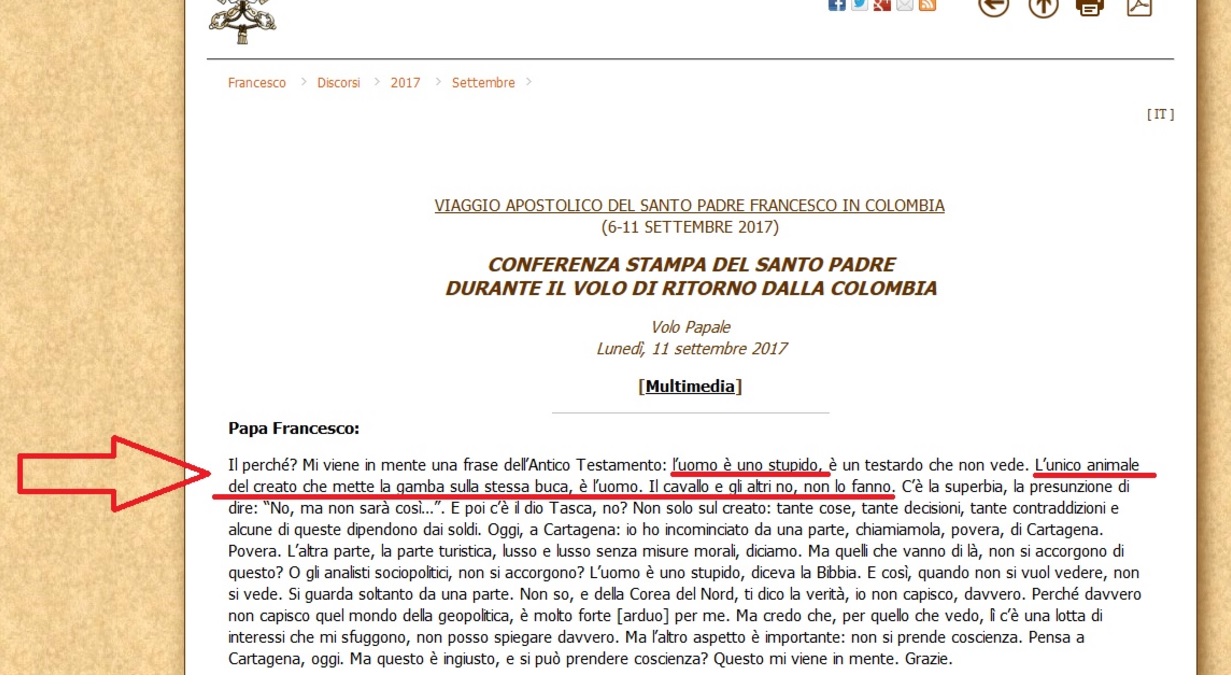 Francesco > Discorsi > 2017 > Settembre >

[ IT ]

VIAGGIO APOSTOLICO DEL SANTO PADRE FRANCESCO IN COLOMBIA
(6-11 SETTEMBRE 2017)

CONFERENZA STAMPA DEL SANTO PADRE
DURANTE IL VOLO DI RITORNO DALLA COLOMBIA

Volo Papale
Lunedì, 11 settembre 2017

[Multimedia]

Papa Francesco:

Il perché? Mi viene in mente una frase dell'Antico Testamento: l'uomo è uno stupido, è un testardo che non vede. L'unico animale del creato che mette la gamba sulla stessa buca, è l'uomo. Il cavallo e gli altri no, non lo fanno. C'è la superbia, la presunzione di dire: "No, ma non sarà così...". E poi c'è il dio Tasca, no? Non solo sul creato: tante cose, tante decisioni, tante contraddizioni e alcune di queste dipendono dai soldi. Oggi, a Cartagena: io ho incominciato da una parte, chiamiamola, povera, di Cartagena. Povera. L'altra parte, la parte turistica, lusso e lusso senza misure morali, diciamo. Ma quelli che vanno di là, non si accorgono di questo? O gli analisti sociopolitici, non si accorgono? L'uomo è uno stupido, diceva la Bibbia. E così, quando non si vuol vedere, non si vede. Si guarda soltanto da una parte. Non so, e della Corea del Nord, ti dico la verità, io non capisco, davvero. Perché davvero non capisco quel mondo della geopolitica, è molto forte [arduo] per me. Ma credo che, per quello che vedo, lì c'è una lotta di interessi che mi sfuggono, non posso spiegare davvero. Ma l'altro aspetto è importante: non si prende coscienza. Pensa a Cartagena, oggi. Ma questo è ingiusto, e si può prendere coscienza? Questo mi viene in mente. Grazie.